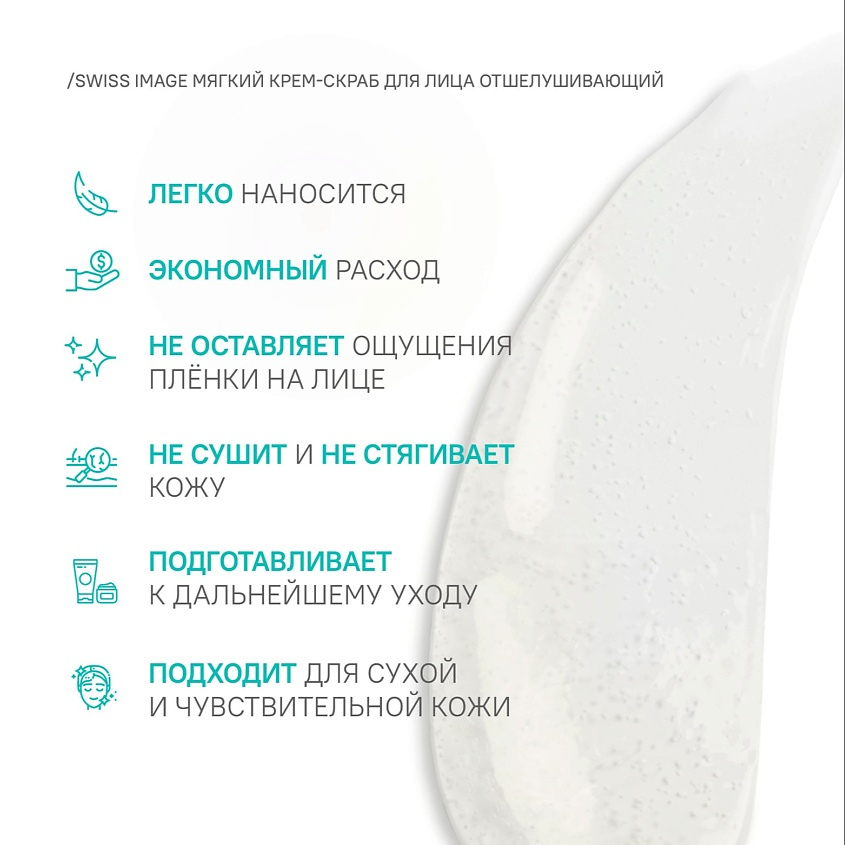 /SWISS IMAGE МЯГКИЙ КРЕМ-СКРАБ ДЛЯ ЛИЦА ОТШЕЛУШИВАЮЩИЙ

ЛЕГКО НАНОСИТСЯ

ЭКОНОМНЫЙ РАСХОД

НЕ ОСТАВЛЯЕТ ОЩУЩЕНИЯ ПЛЁНКИ НА ЛИЦЕ

НЕ СУШИТ И НЕ СТЯГИВАЕТ КОЖУ

ПОДГОТАВЛИВАЕТ К ДАЛЬНЕЙШЕМУ УХОДУ

ПОДХОДИТ ДЛЯ СУХОЙ И ЧУВСТВИТЕЛЬНОЙ КОЖИ